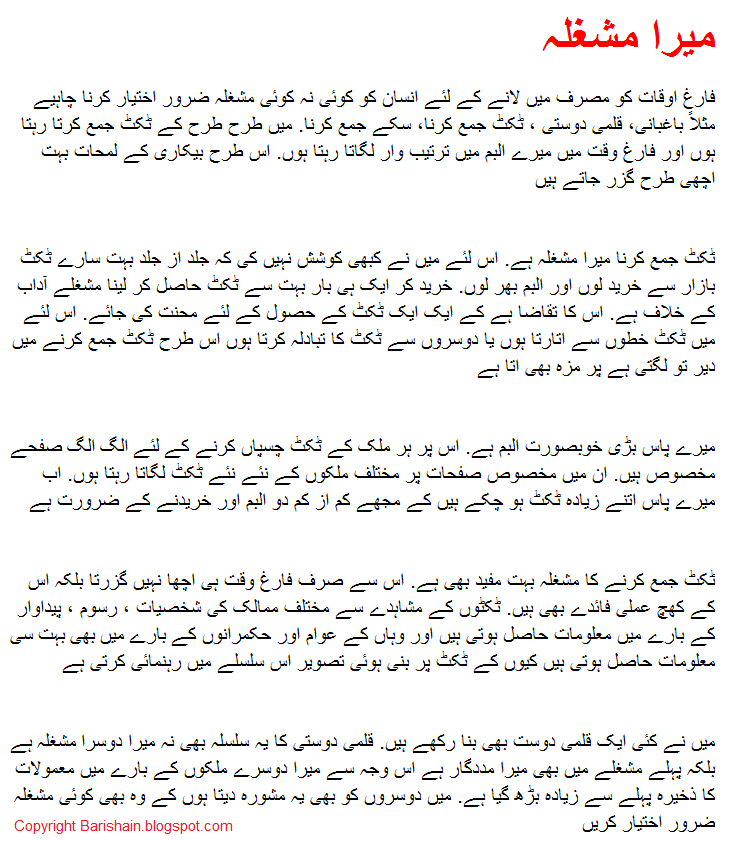 میرا مشغلہ

فارغ اوقات کو مصرف میں لانے کے لئے انسان کو کوئی نہ کوئی مشغلہ ضرور اختیار کرنا چاہیے مثلاً باغبانی، قلمی دوستی ، ٹکٹ جمع کرنا، سکے جمع کرنا. میں طرح طرح کے ٹکٹ جمع کرتا رہتا ہوں اور فارغ وقت میں میرے البم میں ترتیب وار لگاتا رہتا ہوں. اس طرح بیکاری کے لمحات بہت اچھی طرح گزر جاتے ہیں

ٹکٹ جمع کرنا میرا مشغلہ ہے. اس لئے میں نے کبھی کوشش نہیں کی کہ جلد از جلد بہت سارے ٹکٹ بازار سے خرید لوں اور البم بھر لوں. خرید کر ایک ہی بار بہت سے ٹکٹ حاصل کر لینا مشغلے آداب کے خلاف ہے. اس کا تقاضا ہے کے ایک ایک ٹکٹ کے حصول کے لئے محنت کی جائے. اس لئے میں ٹکٹ خطوں سے اتارتا ہوں یا دوسروں سے ٹکٹ کا تبادلہ کرتا ہوں اس طرح ٹکٹ جمع کرنے میں دیر تو لگتی ہے پر مزہ بھی اتا ہے

میرے پاس بڑی خوبصورت البم ہے. اس پر ہر ملک کے ٹکٹ چسپاں کرنے کے لئے الگ الگ صفحے مخصوص ہیں. ان میں مخصوص صفحات پر مختلف ملکوں کے نئے نئے ٹکٹ لگاتا رہتا ہوں. اب میرے پاس اتنے زیادہ ٹکٹ ہو چکے ہیں کے مجھے کم از کم دو البم اور خریدنے کے ضرورت ہے

ٹکٹ جمع کرنے کا مشغلہ بہت مفید بھی ہے. اس سے صرف فارغ وقت ہی اچھا نہیں گزرتا بلکہ اس کے کچھ عملی فائدے بھی ہیں. ٹکٹوں کے مشاہدے سے مختلف ممالک کی شخصیات ، رسوم ، پیداوار کے بارے میں معلومات حاصل ہوتی ہیں اور وہاں کے عوام اور حکمرانوں کے بارے میں بھی بہت سی معلومات حاصل ہوتی ہیں کیوں کے ٹکٹ پر بنی ہوئی تصویر اس سلسلے میں رہنمائی کرتی ہے

میں نے کئی ایک قلمی دوست بھی بنا رکھے ہیں. قلمی دوستی کا یہ سلسلہ بھی نہ میرا دوسرا مشغلہ ہے بلکہ پہلے مشغلے میں بھی میرا مددگار ہے اس وجہ سے میرا دوسرے ملکوں کے بارے میں معمولات کا ذخیرہ پہلے سے زیادہ بڑھ گیا ہے. میں دوسروں کو بھی یہ مشورہ دیتا ہوں کے وہ بھی کوئی مشغلہ ضرور اختیار کریں

Copyright Barishain.blogspot.com